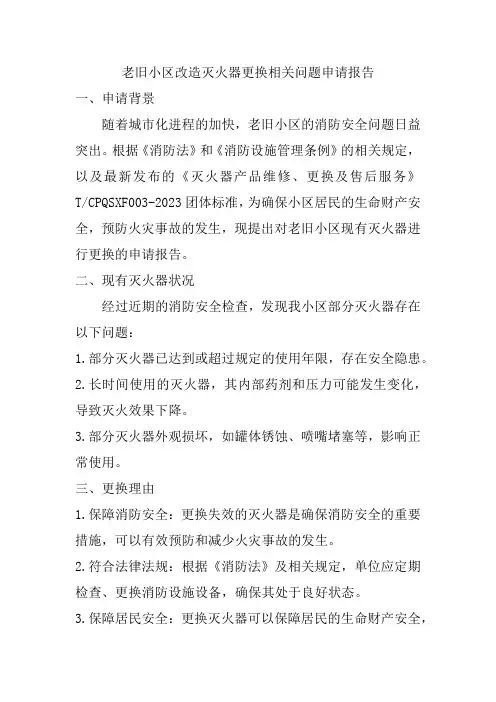 老旧小区改造灭火器更换相关问题申请报告

一、申请背景

随着城市化进程的加快，老旧小区的消防安全问题日益突出。根据《消防法》和《消防设施管理条例》的相关规定，以及最新发布的《灭火器产品维修、更换及售后服务》T/CPQSXF003-2023团体标准，为确保小区居民的生命财产安全，预防火灾事故的发生，现提出对老旧小区现有灭火器进行更换的申请报告。

二、现有灭火器状况

经过近期的消防安全检查，发现我小区部分灭火器存在以下问题：

1.部分灭火器已达到或超过规定的使用年限，存在安全隐患。

2.长时间使用的灭火器，其内部药剂和压力可能发生变化，导致灭火效果下降。

3.部分灭火器外观损坏，如罐体锈蚀、喷嘴堵塞等，影响正常使用。

三、更换理由

1.保障消防安全：更换失效的灭火器是确保消防安全的重要措施，可以有效预防和减少火灾事故的发生。

2.符合法律法规：根据《消防法》及相关规定，单位应定期检查、更换消防设施设备，确保其处于良好状态。

3.保障居民安全：更换灭火器可以保障居民的生命财产安全，